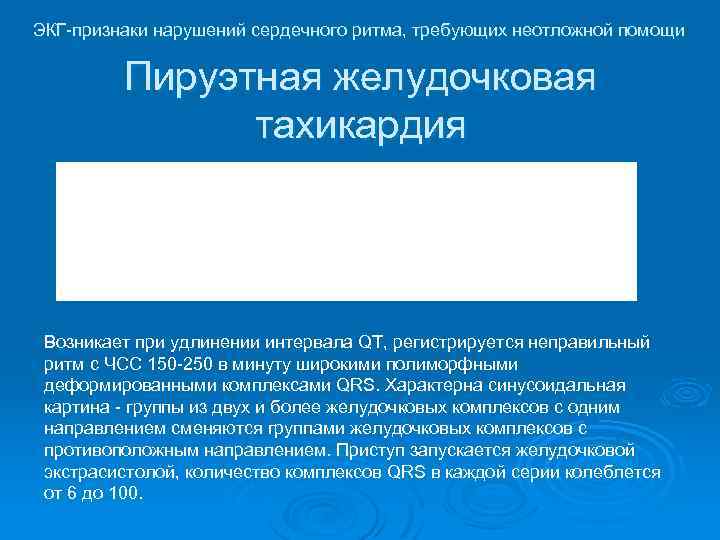 ЭКГ-признаки нарушений сердечного ритма, требующих неотложной помощи

Пируэтная желудочковая тахикардия

Возникает при удлинении интервала QT, регистрируется неправильный ритм с ЧСС 150-250 в минуту широкими полиморфными деформированными комплексами QRS. Характерна синусоидальная картина - группы из двух и более желудочковых комплексов с одним направлением сменяются группами желудочковых комплексов с противоположным направлением. Приступ запускается желудочковой экстрасистолой, количество комплексов QRS в каждой серии колеблется от 6 до 100.